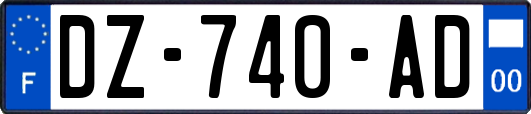 F

DZ-740-AD

00